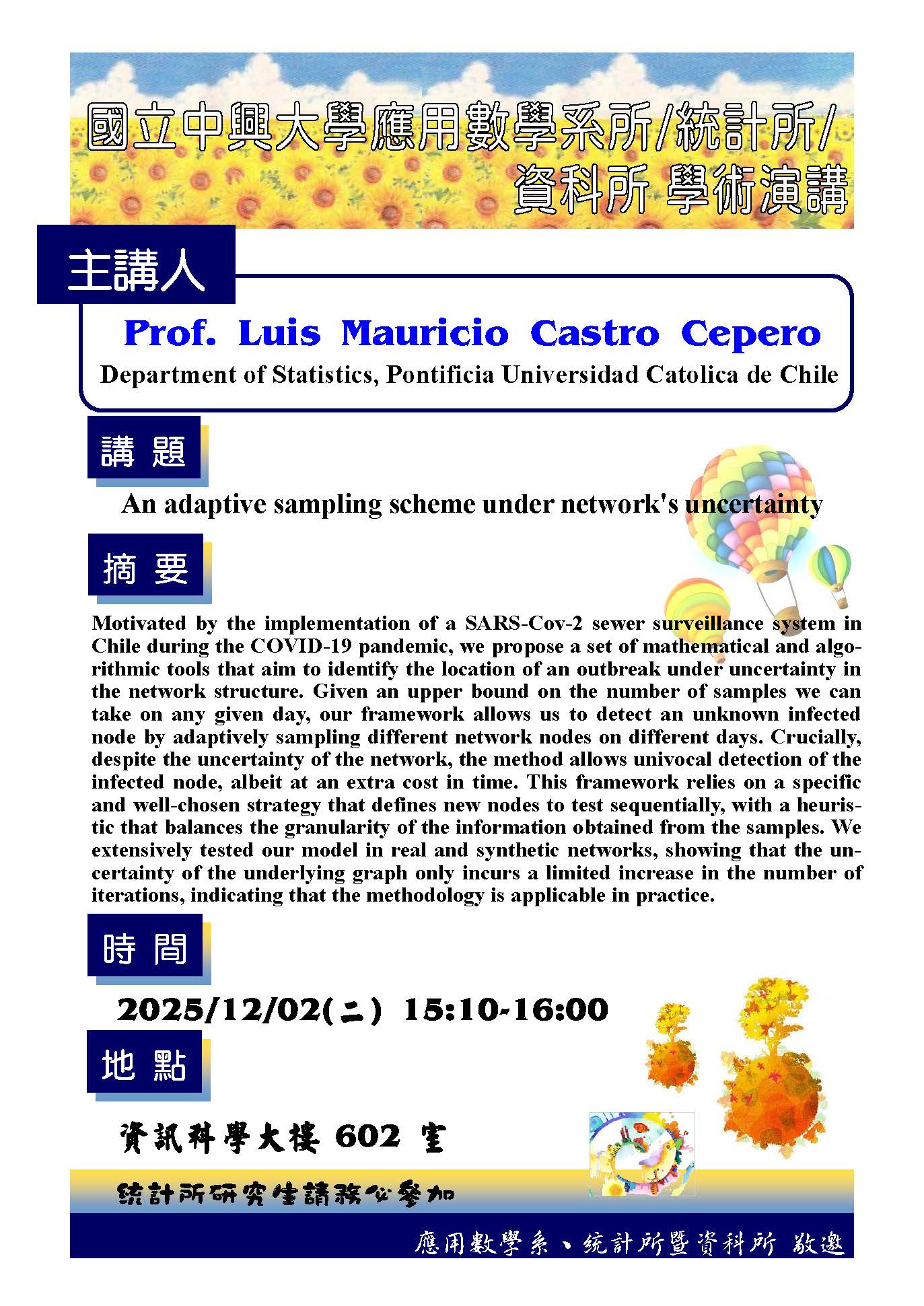 國立中興大學應用數學系所/統計所/資科所 學術演講

主講人

Prof. Luis Mauricio Castro Cepero

Department of Statistics, Pontificia Universidad Catolica de Chile

講 題

An adaptive sampling scheme under network's uncertainty

摘 要

Motivated by the implementation of a SARS-Cov-2 sewer surveillance system in Chile during the COVID-19 pandemic, we propose a set of mathematical and algorithmic tools that aim to identify the location of an outbreak under uncertainty in the network structure. Given an upper bound on the number of samples we can take on any given day, our framework allows us to detect an unknown infected node by adaptively sampling different network nodes on different days. Crucially, despite the uncertainty of the network, the method allows univocal detection of the infected node, albeit at an extra cost in time. This framework relies on a specific and well-chosen strategy that defines new nodes to test sequentially, with a heuristic that balances the granularity of the information obtained from the samples. We extensively tested our model in real and synthetic networks, showing that the uncertainty of the underlying graph only incurs a limited increase in the number of iterations, indicating that the methodology is applicable in practice.

時 間

2025/12/02(二) 15:10-16:00

地 點

資訊科學大樓 602 室

統計所研究生請務必參加

應用數學系、統計所暨資科所 敬邀